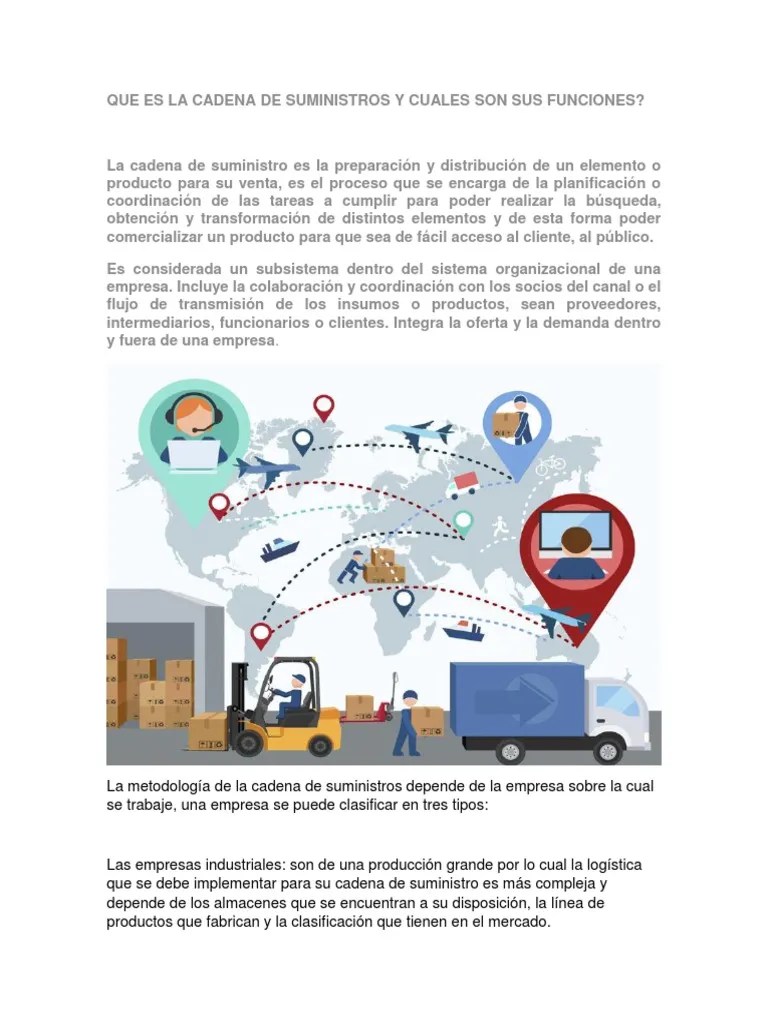 QUE ES LA CADENA DE SUMINISTROS Y CUALES SON SUS FUNCIONES?

La cadena de suministro es la preparación y distribución de un elemento o producto para su venta, es el proceso que se encarga de la planificación o coordinación de las tareas a cumplir para poder realizar la búsqueda, obtención y transformación de distintos elementos y de esta forma poder comercializar un producto para que sea de fácil acceso al cliente, al público.

Es considerada un subsistema dentro del sistema organizacional de una empresa. Incluye la colaboración y coordinación con los socios del canal o el flujo de transmisión de los insumos o productos, sean proveedores, intermediarios, funcionarios o clientes. Integra la oferta y la demanda dentro y fuera de una empresa.

La metodología de la cadena de suministros depende de la empresa sobre la cual se trabaje, una empresa se puede clasificar en tres tipos:

Las empresas industriales: son de una producción grande por lo cual la logística que se debe implementar para su cadena de suministro es más compleja y depende de los almacenes que se encuentran a su disposición, la línea de productos que fabrican y la clasificación que tienen en el mercado.